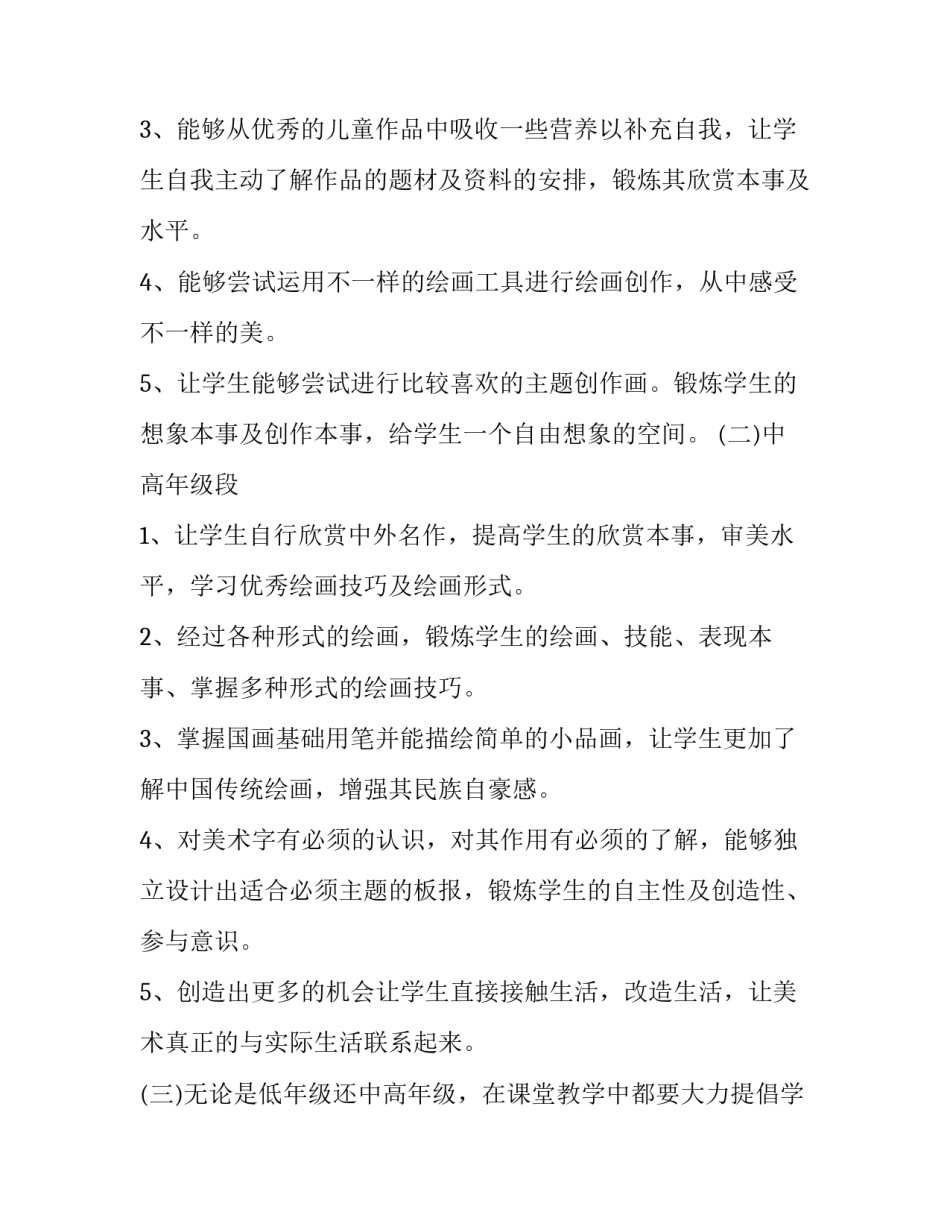 3、能够从优秀的儿童作品中吸收一些营养以补充自我，让学生自我主动了解作品的题材及资料的安排，锻炼其欣赏本事及水平。

4、能够尝试运用不一样的绘画工具进行绘画创作，从中感受不一样的美。

5、让学生能够尝试进行比较喜欢的主题创作画。锻炼学生的想象本事及创作本事，给学生一个自由想象的空间。 (二)中高年级段

1、让学生自行欣赏中外名作，提高学生的欣赏本事，审美水平，学习优秀绘画技巧及绘画形式。

2、经过各种形式的绘画，锻炼学生的绘画、技能、表现本事、掌握多种形式的绘画技巧。

3、掌握国画基础用笔并能描绘简单的小品画，让学生更加了解中国传统绘画，增强其民族自豪感。

4、对美术字有必须的认识，对其作用有必须的了解，能够独立设计出适合必须主题的板报，锻炼学生的自主性及创造性、参与意识。

5、创造出更多的机会让学生直接接触生活，改造生活，让美术真正的与实际生活联系起来。

(三)无论是低年级还中高年级，在课堂教学中都要大力提倡学